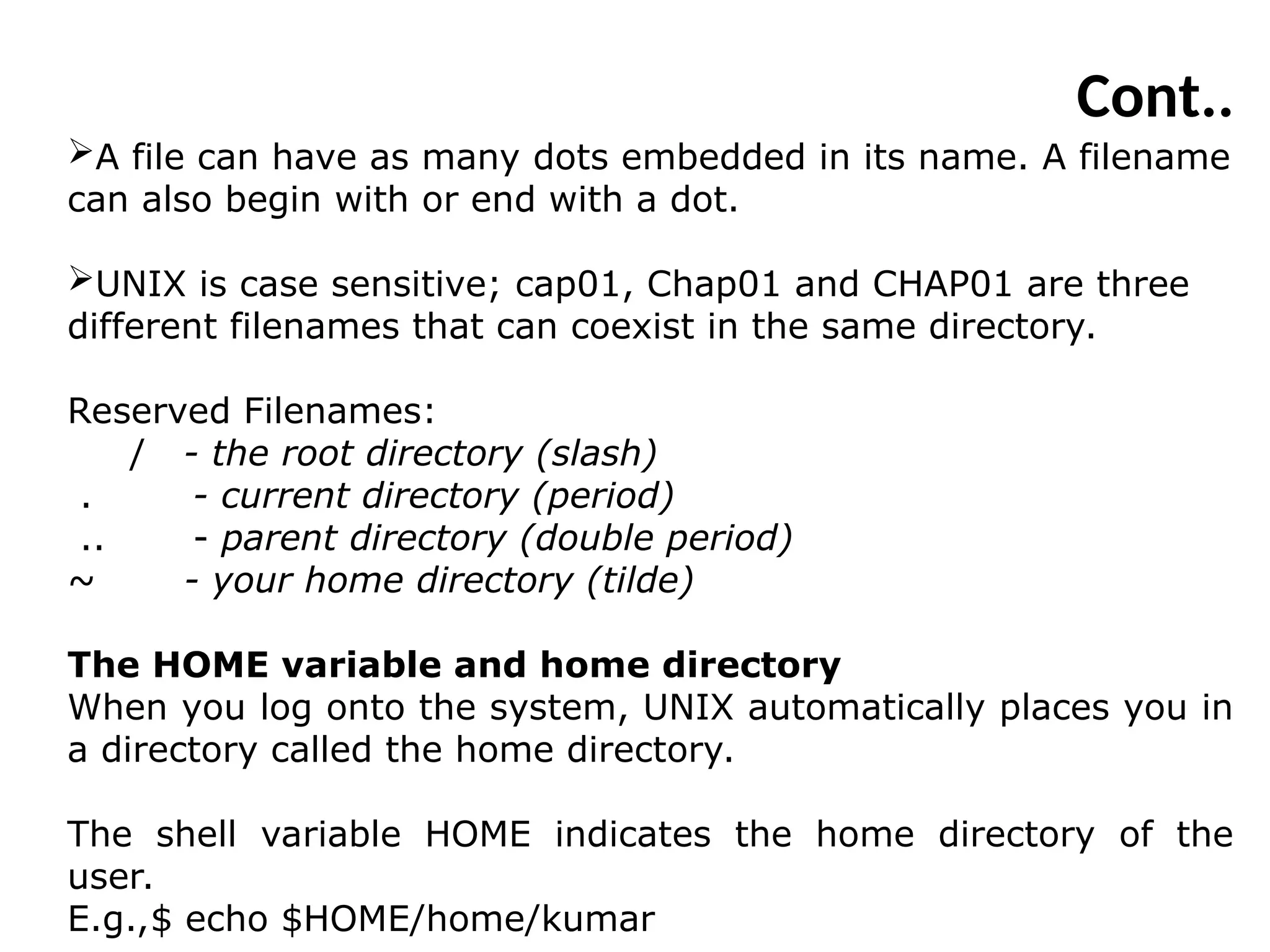 Cont..

➢A file can have as many dots embedded in its name. A filename can also begin with or end with a dot.

➢UNIX is case sensitive; cap01, Chap01 and CHAP01 are three different filenames that can coexist in the same directory.

Reserved Filenames:
/ - the root directory (slash)
. - current directory (period)
.. - parent directory (double period)
~ - your home directory (tilde)

The HOME variable and home directory
When you log onto the system, UNIX automatically places you in a directory called the home directory.

The shell variable HOME indicates the home directory of the user.
E.g.,\$ echo \$HOME/home/kumar